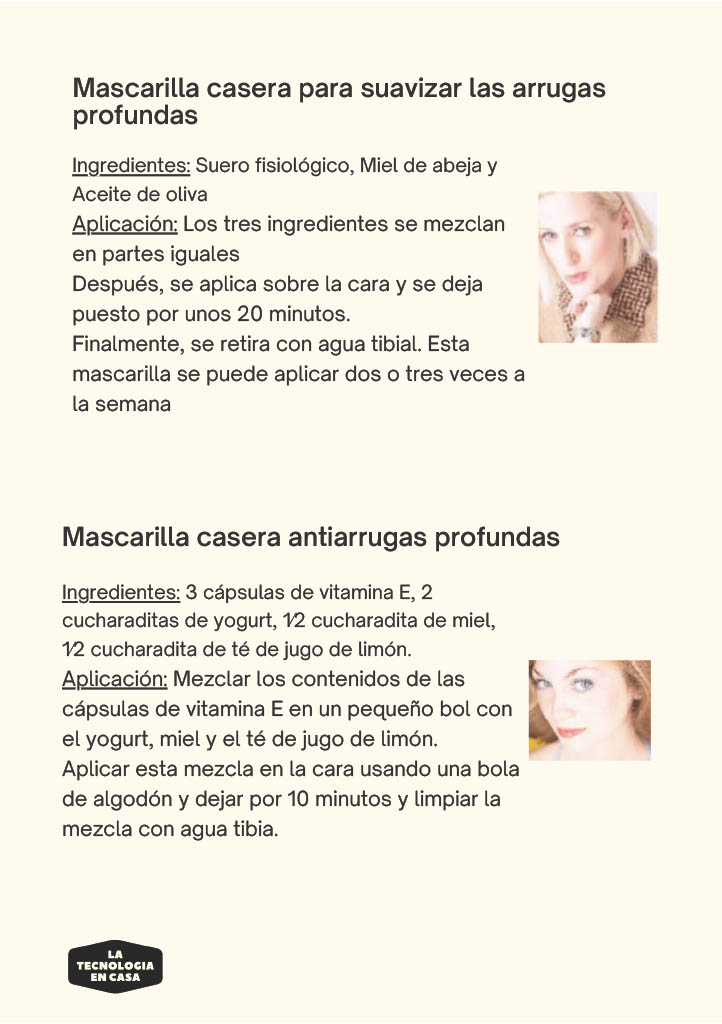 Mascarilla casera para suavizar las arrugas profundas

Ingredientes: Suero fisiológico, Miel de abeja y Aceite de oliva

Aplicación: Los tres ingredientes se mezclan en partes iguales

Después, se aplica sobre la cara y se deja puesto por unos 20 minutos.

Finalmente, se retira con agua tibial. Esta mascarilla se puede aplicar dos o tres veces a la semana

Mascarilla casera antiarrugas profundas

Ingredientes: 3 cápsulas de vitamina E, 2 cucharaditas de yogurt, 1⁄2 cucharadita de miel, 1⁄2 cucharadita de té de jugo de limón.

Aplicación: Mezclar los contenidos de las cápsulas de vitamina E en un pequeño bol con el yogurt, miel y el té de jugo de limón. Aplicar esta mezcla en la cara usando una bola de algodón y dejar por 10 minutos y limpiar la mezcla con agua tibia.

LA
TECNOLOGIA
EN CASA